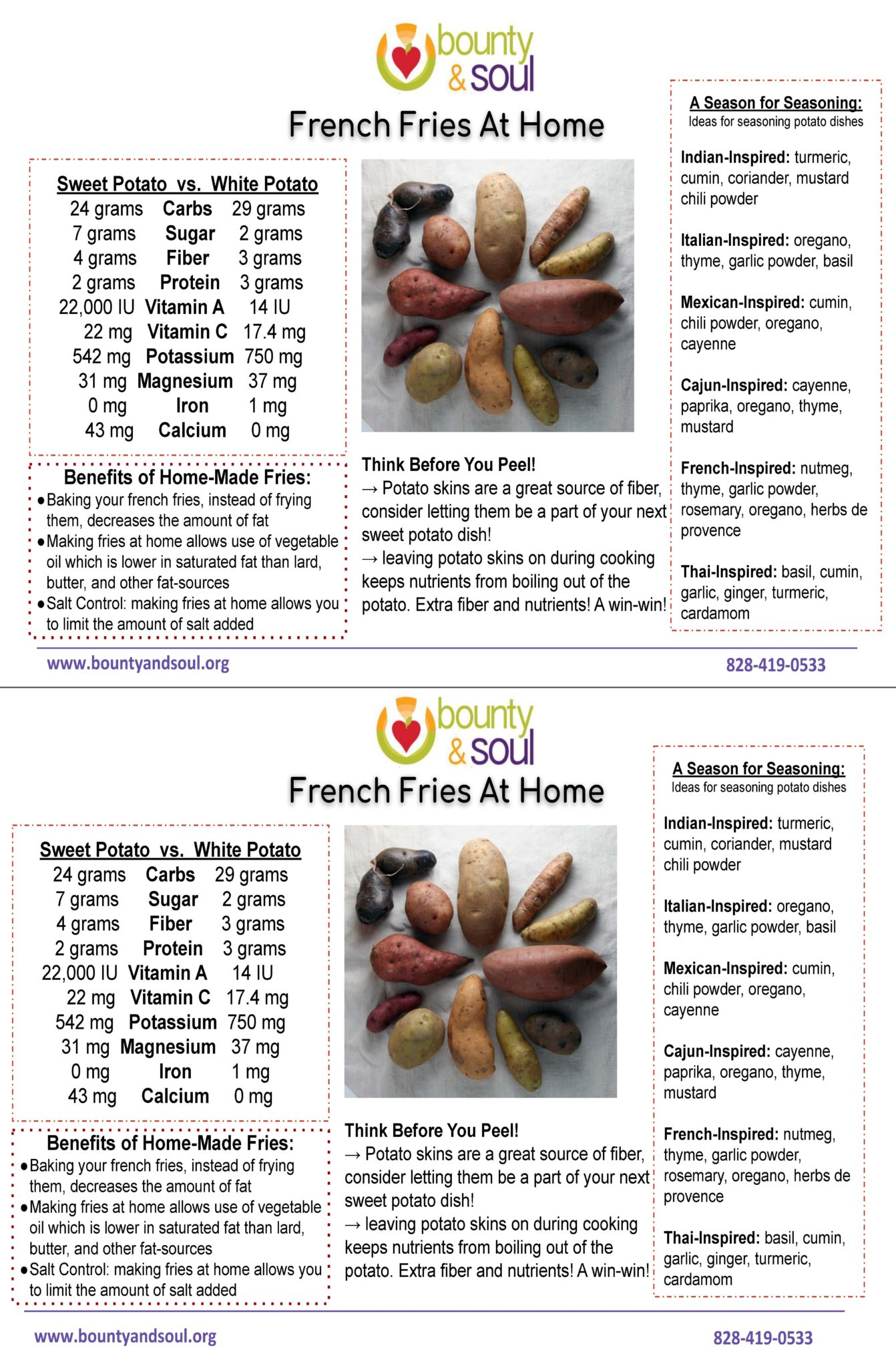 bounty
& soul

French Fries At Home

Sweet Potato vs. White Potato

| 24 grams | Carbs | 29 grams |
|---|---|---|
| 7 grams | Sugar | 2 grams |
| 4 grams | Fiber | 3 grams |
| 2 grams | Protein | 3 grams |
| 22,000 IU | Vitamin A | 14 IU |
| 22 mg | Vitamin C | 17.4 mg |
| 542 mg | Potassium | 750 mg |
| 31 mg | Magnesium | 37 mg |
| 0 mg | Iron | 1 mg |
| 43 mg | Calcium | 0 mg |

Benefits of Home-Made Fries:
• Baking your french fries, instead of frying them, decreases the amount of fat
• Making fries at home allows use of vegetable oil which is lower in saturated fat than lard, butter, and other fat-sources
• Salt Control: making fries at home allows you to limit the amount of salt added

Think Before You Peel!
→ Potato skins are a great source of fiber, consider letting them be a part of your next sweet potato dish!
→ leaving potato skins on during cooking keeps nutrients from boiling out of the potato. Extra fiber and nutrients! A win-win!

A Season for Seasoning:
Ideas for seasoning potato dishes

Indian-Inspired: turmeric, cumin, coriander, mustard chili powder

Italian-Inspired: oregano, thyme, garlic powder, basil

Mexican-Inspired: cumin, chili powder, oregano, cayenne

Cajun-Inspired: cayenne, paprika, oregano, thyme, mustard

French-Inspired: nutmeg, thyme, garlic powder, rosemary, oregano, herbs de provence

Thai-Inspired: basil, cumin, garlic, ginger, turmeric, cardamom

www.bountyandsoul.org
828-419-0533

bounty
& soul

French Fries At Home

Sweet Potato vs. White Potato

| 24 grams | Carbs | 29 grams |
|---|---|---|
| 7 grams | Sugar | 2 grams |
| 4 grams | Fiber | 3 grams |
| 2 grams | Protein | 3 grams |
| 22,000 IU | Vitamin A | 14 IU |
| 22 mg | Vitamin C | 17.4 mg |
| 542 mg | Potassium | 750 mg |
| 31 mg | Magnesium | 37 mg |
| 0 mg | Iron | 1 mg |
| 43 mg | Calcium | 0 mg |

Benefits of Home-Made Fries:
• Baking your french fries, instead of frying them, decreases the amount of fat
• Making fries at home allows use of vegetable oil which is lower in saturated fat than lard, butter, and other fat-sources
• Salt Control: making fries at home allows you to limit the amount of salt added

Think Before You Peel!
→ Potato skins are a great source of fiber, consider letting them be a part of your next sweet potato dish!
→ leaving potato skins on during cooking keeps nutrients from boiling out of the potato. Extra fiber and nutrients! A win-win!

A Season for Seasoning:
Ideas for seasoning potato dishes

Indian-Inspired: turmeric, cumin, coriander, mustard chili powder

Italian-Inspired: oregano, thyme, garlic powder, basil

Mexican-Inspired: cumin, chili powder, oregano, cayenne

Cajun-Inspired: cayenne, paprika, oregano, thyme, mustard

French-Inspired: nutmeg, thyme, garlic powder, rosemary, oregano, herbs de provence

Thai-Inspired: basil, cumin, garlic, ginger, turmeric, cardamom

www.bountyandsoul.org
828-419-0533